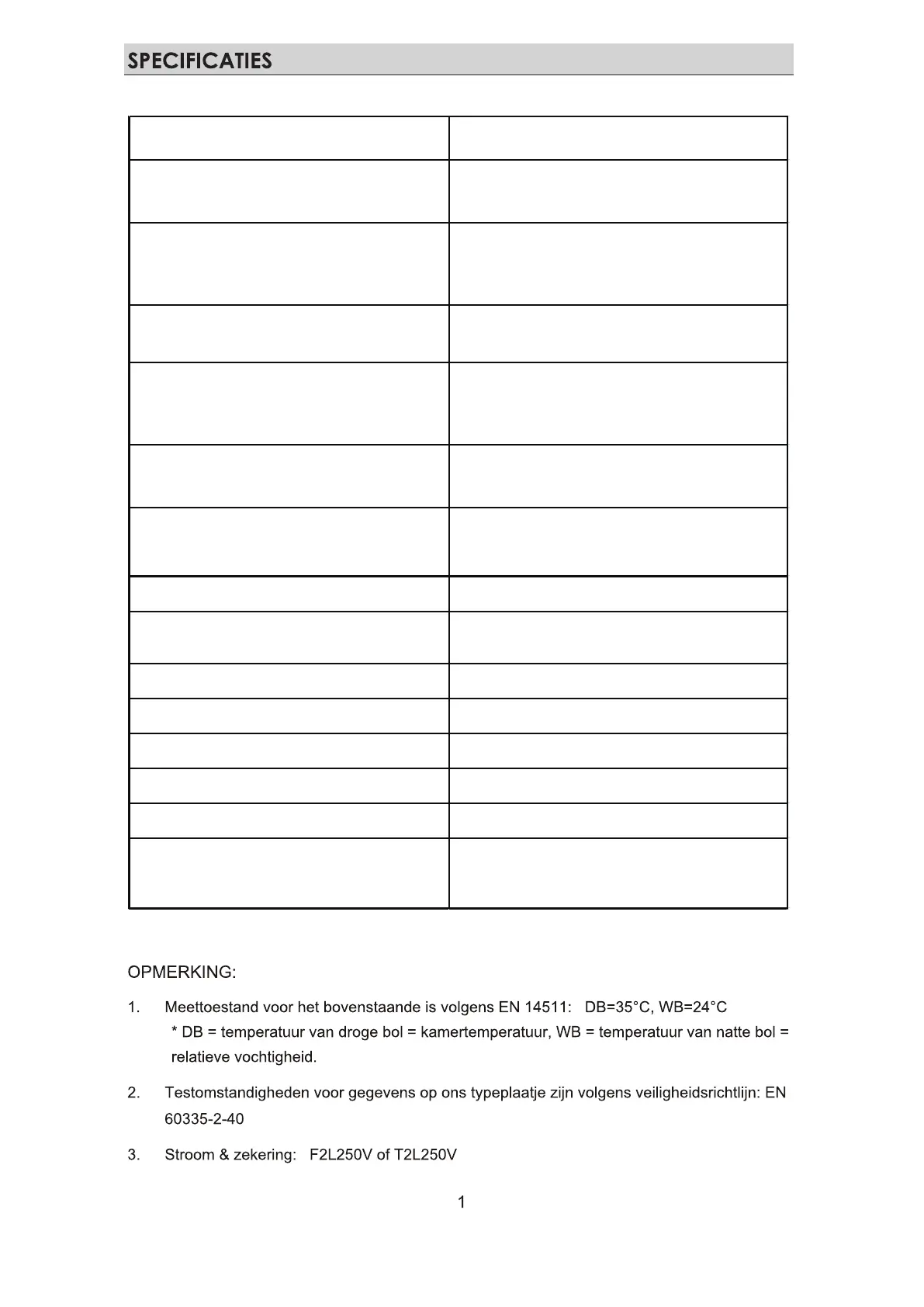 SPECIFICATIES

OPMERKING:

1. Meettoestand voor het bovenstaande is volgens EN 14511: DB=35°C, WB=24°C
* DB = temperatuur van droge bol = kamertemperatuur, WB = temperatuur van natte bol = relatieve vochtigheid.

2. Testomstandigheden voor gegevens op ons typeplaatje zijn volgens veiligheidsrichtlijn: EN 60335-2-40

3. Stroom & zekering: F2L250V of T2L250V

1